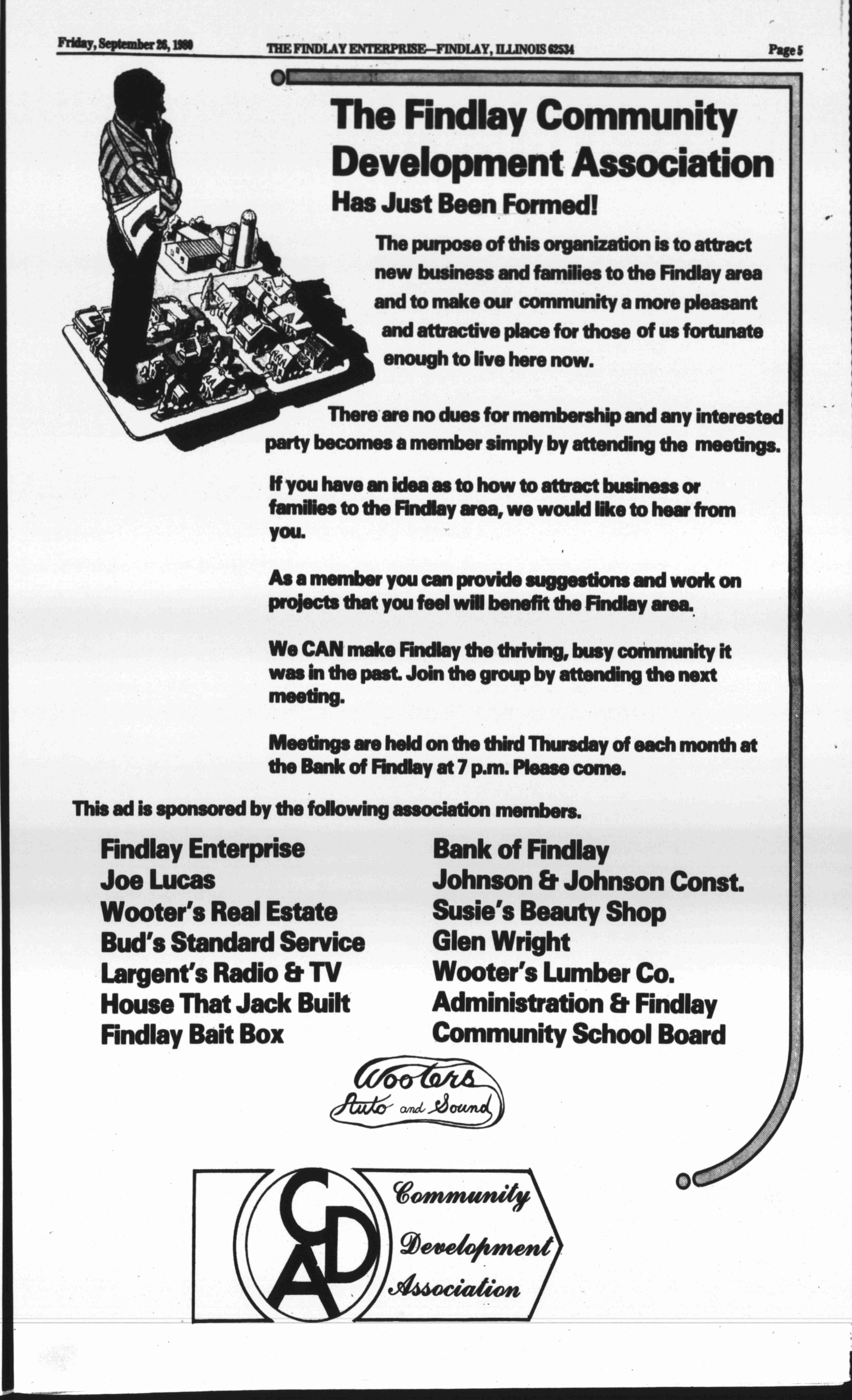 Friday, September 26, 1980

THE FINDLAY ENTERPRISE—FINDLAY, ILLINOIS 62534

Page 5

The Findlay Community Development Association

Has Just Been Formed!

The purpose of this organization is to attract new business and families to the Findlay area and to make our community a more pleasant and attractive place for those of us fortunate enough to live here now.

There are no dues for membership and any interested party becomes a member simply by attending the meetings.

If you have an idea as to how to attract business or families to the Findlay area, we would like to hear from you.

As a member you can provide suggestions and work on projects that you feel will benefit the Findlay area.

We CAN make Findlay the thriving, busy community it was in the past. Join the group by attending the next meeting.

Meetings are held on the third Thursday of each month at the Bank of Findlay at 7 p.m. Please come.

This ad is sponsored by the following association members.

Findlay Enterprise
Joe Lucas
Wooter's Real Estate
Bud's Standard Service
Largent's Radio & TV
House That Jack Built
Findlay Bait Box

Bank of Findlay
Johnson & Johnson Const.
Susie's Beauty Shop
Glen Wright
Wooter's Lumber Co.
Administration & Findlay Community School Board

Wooters Auto and Sound

CDA Community Development Association